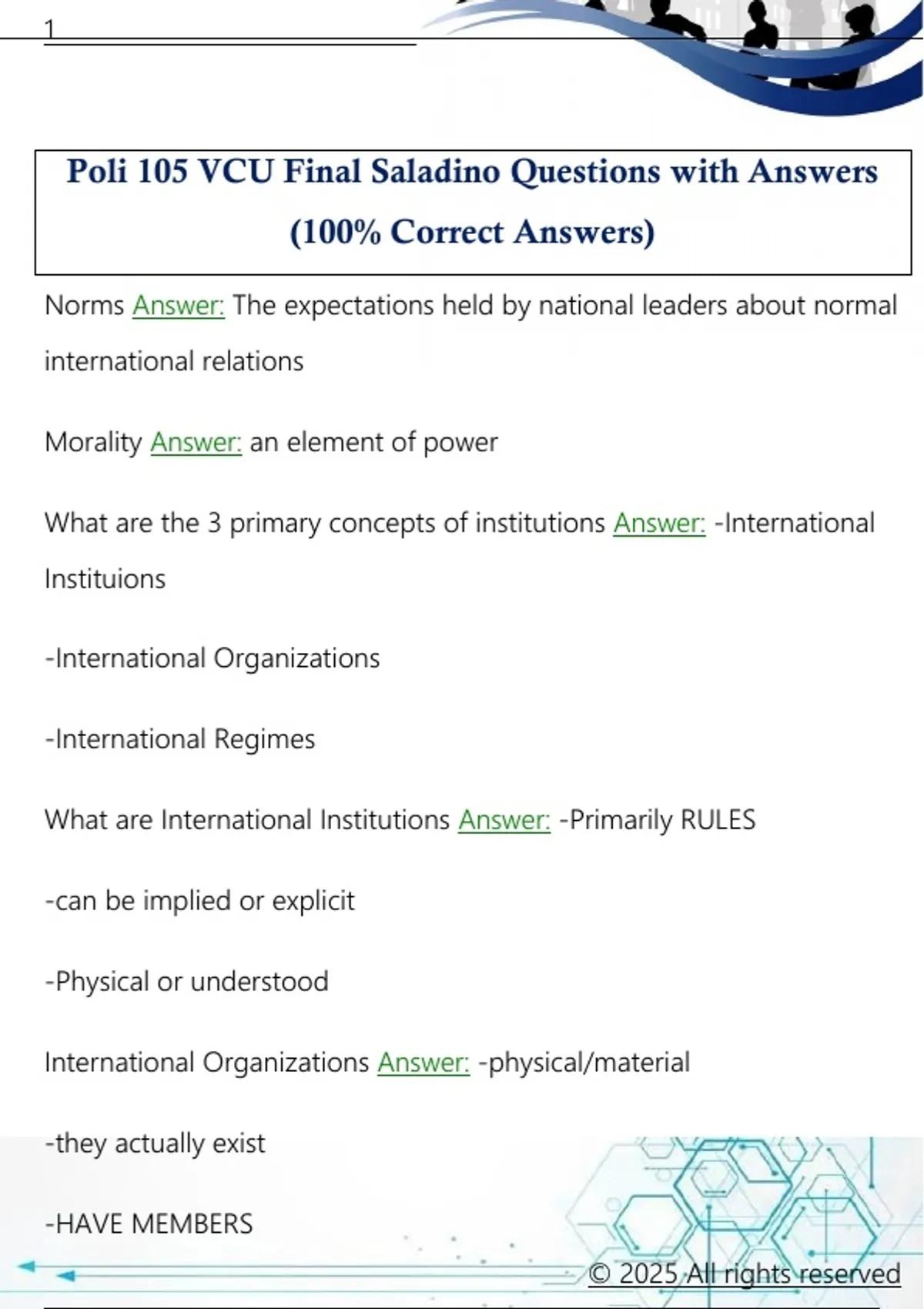 1

Poli 105 VCU Final Saladino Questions with Answers (100% Correct Answers)

Norms Answer: The expectations held by national leaders about normal international relations

Morality Answer: an element of power

What are the 3 primary concepts of institutions Answer: -International Instituions

-International Organizations

-International Regimes

What are International Institutions Answer: -Primarily RULES

-can be implied or explicit

-Physical or understood

International Organizations Answer: -physical/material

-they actually exist

-HAVE MEMBERS

© 2025 All rights reserved